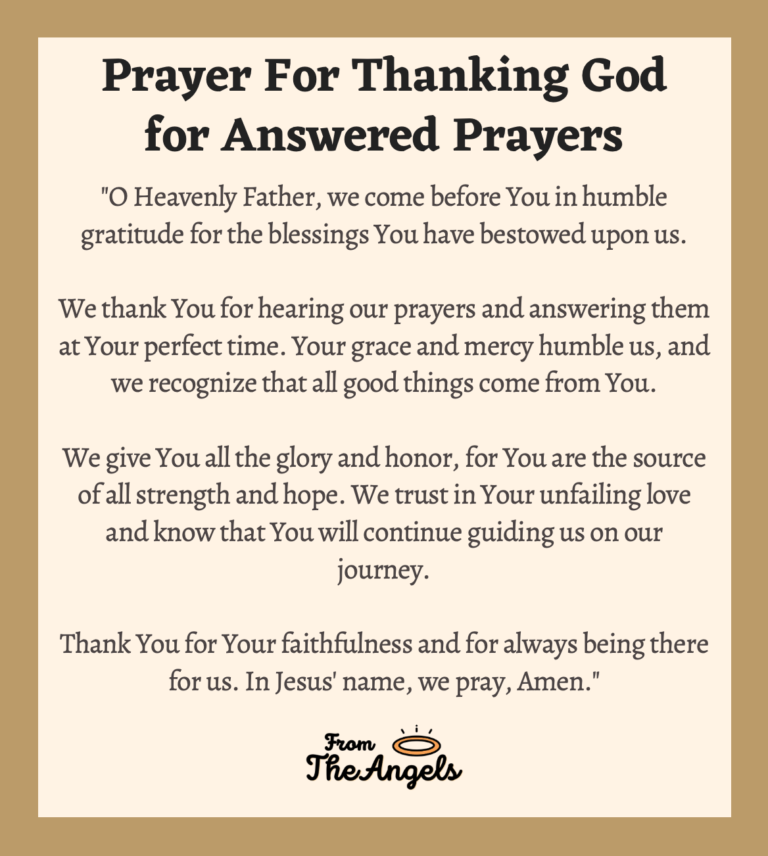 Prayer For Thanking God
for Answered Prayers

"O Heavenly Father, we come before You in humble gratitude for the blessings You have bestowed upon us.

We thank You for hearing our prayers and answering them at Your perfect time. Your grace and mercy humble us, and we recognize that all good things come from You.

We give You all the glory and honor, for You are the source of all strength and hope. We trust in Your unfailing love and know that You will continue guiding us on our journey.

Thank You for Your faithfulness and for always being there for us. In Jesus' name, we pray, Amen."

From
The Angels